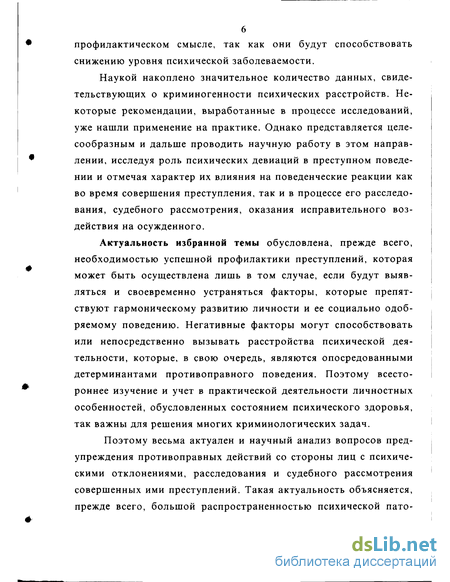 6

профилактическом смысле, так как они будут способствовать снижению уровня психической заболеваемости.

Наукой накоплено значительное количество данных, свидетельствующих о криминогенности психических расстройств. Некоторые рекомендации, выработанные в процессе исследований, уже нашли применение на практике. Однако представляется целесообразным и дальше проводить научную работу в этом направлении, исследуя роль психических девиаций в преступном поведении и отмечая характер их влияния на поведенческие реакции как во время совершения преступления, так и в процессе его расследования, судебного рассмотрения, оказания исправительного воздействия на осужденного.

Актуальность избранной темы обусловлена, прежде всего, необходимостью успешной профилактики преступлений, которая может быть осуществлена лишь в том случае, если будут выявляться и своевременно устраняться факторы, которые препятствуют гармоническому развитию личности и ее социально одобряемому поведению. Негативные факторы могут способствовать или непосредственно вызывать расстройства психической деятельности, которые, в свою очередь, являются опосредованными детерминантами противоправного поведения. Поэтому всестороннее изучение и учет в практической деятельности личностных особенностей, обусловленных состоянием психического здоровья, так важны для решения многих криминологических задач.

Поэтому весьма актуален и научный анализ вопросов предупреждения противоправных действий со стороны лиц с психическими отклонениями, расследования и судебного рассмотрения совершенных ими преступлений. Такая актуальность объясняется, прежде всего, большой распространенностью психической пато-

dsLib.net
библиотека диссертаций